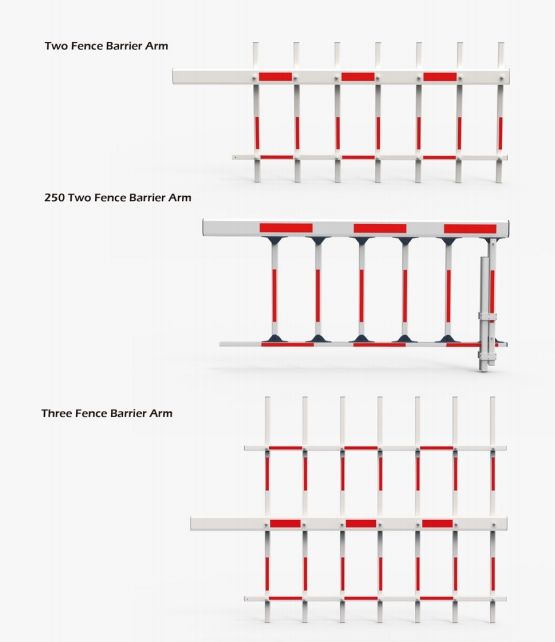 Two Fence Barrier Arm

250 Two Fence Barrier Arm

Three Fence Barrier Arm